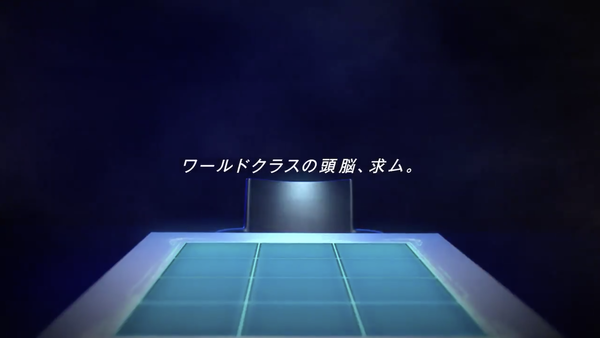 ワールドクラスの頭脳、求ム。